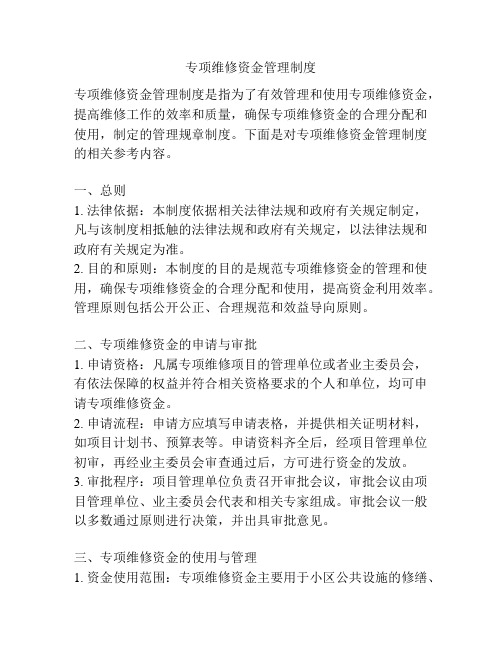 专项维修资金管理制度

专项维修资金管理制度是指为了有效管理和使用专项维修资金，提高维修工作的效率和质量，确保专项维修资金的合理分配和使用，制定的管理规章制度。下面是对专项维修资金管理制度的相关参考内容。

一、总则
1. 法律依据：本制度依据相关法律法规和政府有关规定制定，凡与该制度相抵触的法律法规和政府有关规定，以法律法规和政府有关规定为准。
2. 目的和原则：本制度的目的是规范专项维修资金的管理和使用，确保专项维修资金的合理分配和使用，提高资金利用效率。管理原则包括公开公正、合理规范和效益导向原则。

二、专项维修资金的申请与审批
1. 申请资格：凡属专项维修项目的管理单位或者业主委员会，有依法保障的权益并符合相关资格要求的个人和单位，均可申请专项维修资金。
2. 申请流程：申请方应填写申请表格，并提供相关证明材料，如项目计划书、预算表等。申请资料齐全后，经项目管理单位初审，再经业主委员会审查通过后，方可进行资金的发放。
3. 审批程序：项目管理单位负责召开审批会议，审批会议由项目管理单位、业主委员会代表和相关专家组成。审批会议一般以多数通过原则进行决策，并出具审批意见。

三、专项维修资金的使用与管理
1. 资金使用范围：专项维修资金主要用于小区公共设施的修缮、